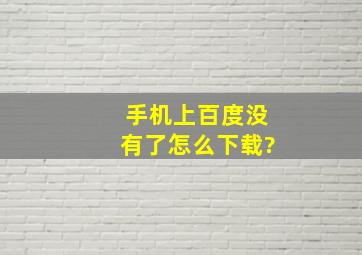 手机上百度没有了怎么下载?